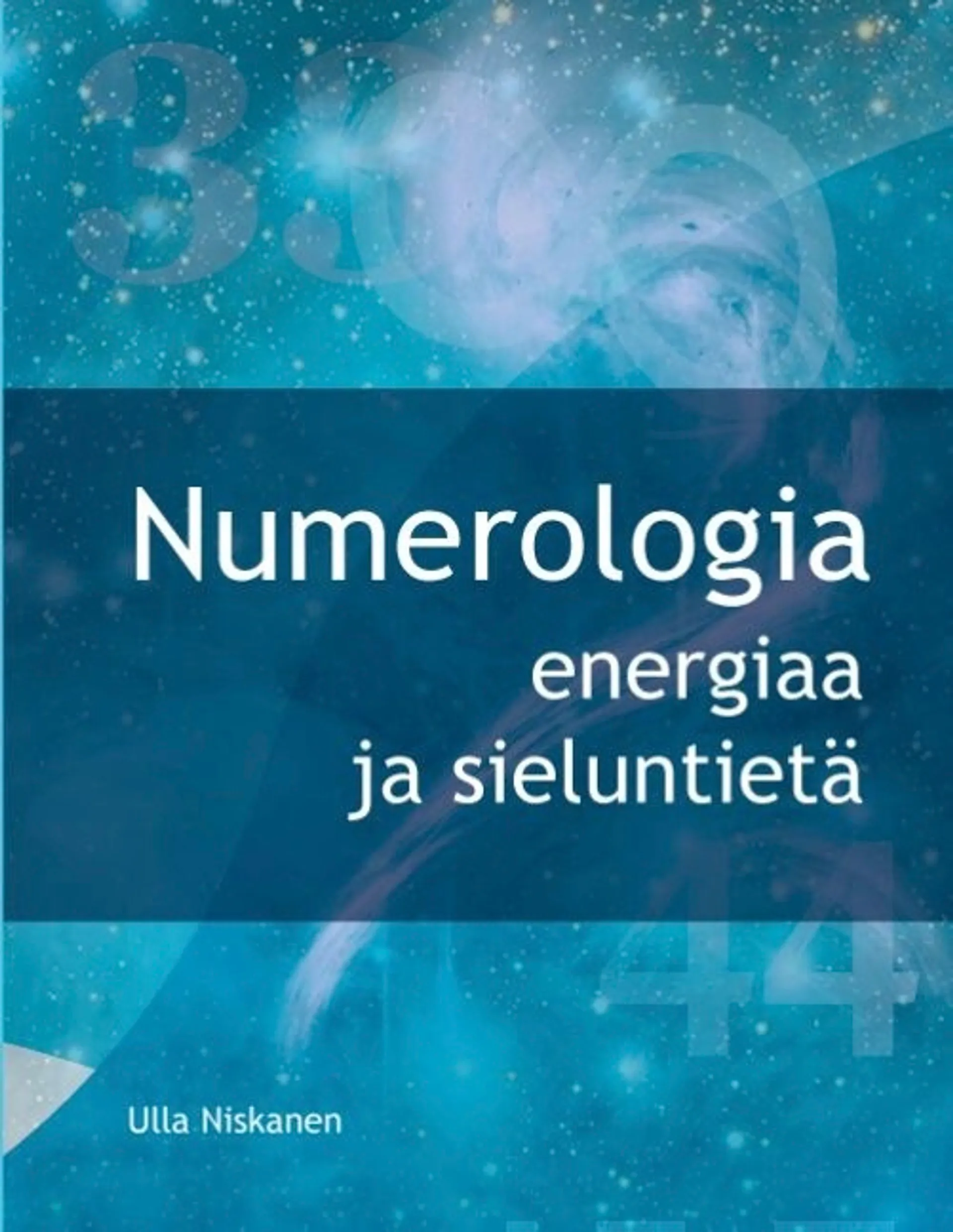 33

Numerologia
energiaa
ja sieluntietä

44

Ulla Niskanen